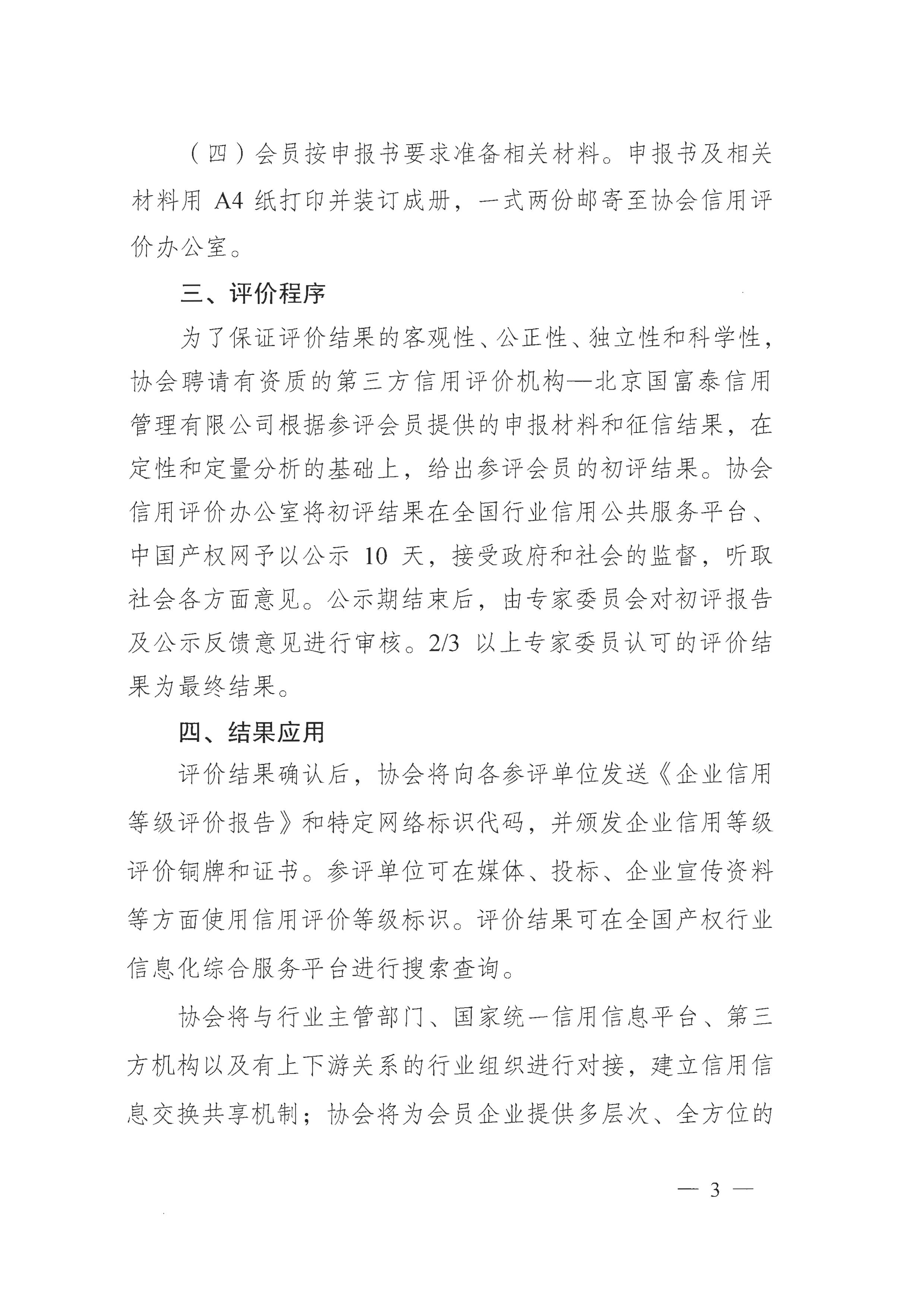 （四）会员按申报书要求准备相关材料。申报书及相关材料用 A4 纸打印并装订成册，一式两份邮寄至协会信用评价办公室。

三、评价程序

为了保证评价结果的客观性、公正性、独立性和科学性，协会聘请有资质的第三方信用评价机构—北京国富泰信用管理有限公司根据参评会员提供的申报材料和征信结果，在定性和定量分析的基础上，给出参评会员的初评结果。协会信用评价办公室将初评结果在全国行业信用公共服务平台、中国产权网予以公示 10 天，接受政府和社会的监督，听取社会各方面意见。公示期结束后，由专家委员会对初评报告及公示反馈意见进行审核。2/3 以上专家委员认可的评价结果为最终结果。

四、结果应用

评价结果确认后，协会将向各参评单位发送《企业信用等级评价报告》和特定网络标识代码，并颁发企业信用等级评价铜牌和证书。参评单位可在媒体、投标、企业宣传资料等方面使用信用评价等级标识。评价结果可在全国产权行业信息化综合服务平台进行搜索查询。

协会将与行业主管部门、国家统一信用信息平台、第三方机构以及有上下游关系的行业组织进行对接，建立信用信息交换共享机制；协会将为会员企业提供多层次、全方位的

— 3 —